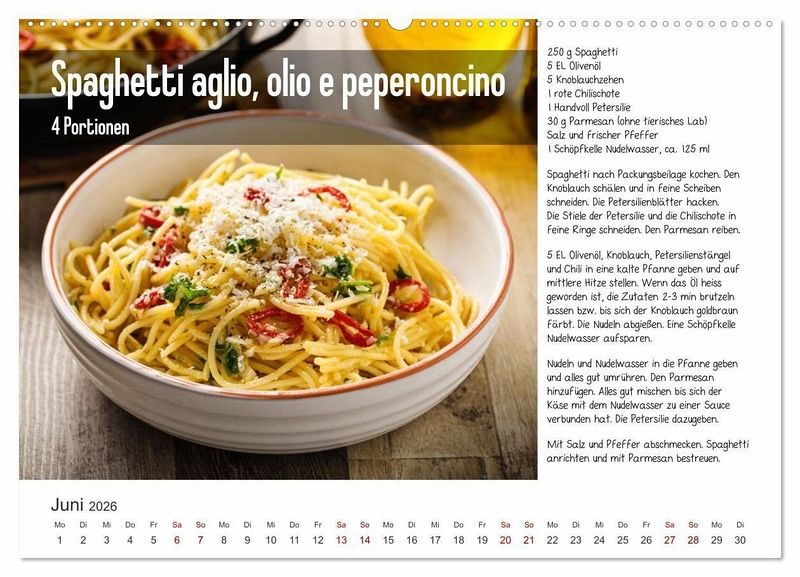 Spaghetti aglio, olio e peperoncino

4 Portionen

250 g Spaghetti
5 EL Olivenöl
5 Knoblauchzehen
1 rote Chilischote
1 Handvoll Petersilie
30 g Parmesan (ohne tierisches Lab)
Salz und frischer Pfeffer
1 Schöpfkelle Nudelwasser, ca. 125 ml

Spaghetti nach Packungsbeilage kochen. Den Knoblauch schälen und in feine Scheiben schneiden. Die Petersilienblätter hacken. Die Stiele der Petersilie und die Chilischote in feine Ringe schneiden. Den Parmesan reiben.

5 EL Olivenöl, Knoblauch, Petersilienstängel und Chili in eine kalte Pfanne geben und auf mittlere Hitze stellen. Wenn das Öl heiss geworden ist, die Zutaten 2-3 min brutzeln lassen bzw. bis sich der Knoblauch goldbraun färbt. Die Nudeln abgießen. Eine Schöpfkelle Nudelwasser aufsparen.

Nudeln und Nudelwasser in die Pfanne geben und alles gut umrühren. Den Parmesan hinzufügen. Alles gut mischen bis sich der Käse mit dem Nudelwasser zu einer Sauce verbunden hat. Die Petersilie dazugeben.

Mit Salz und Pfeffer abschmecken. Spaghetti anrichten und mit Parmesan bestreuen.

Juni 2026

| Mo | Di | Mi | Do | Fr | Sa | So | Mo | Di | Mi | Do | Fr | Sa | So | Mo | Di | Mi | Do | Fr | Sa | So | Mo | Di | Mi | Do | Fr | Sa | So | Mo | Di |
|---|---|---|---|---|---|---|---|---|---|---|---|---|---|---|---|---|---|---|---|---|---|---|---|---|---|---|---|---|---|
| 1 | 2 | 3 | 4 | 5 | 6 | 7 | 8 | 9 | 10 | 11 | 12 | 13 | 14 | 15 | 16 | 17 | 18 | 19 | 20 | 21 | 22 | 23 | 24 | 25 | 26 | 27 | 28 | 29 | 30 |